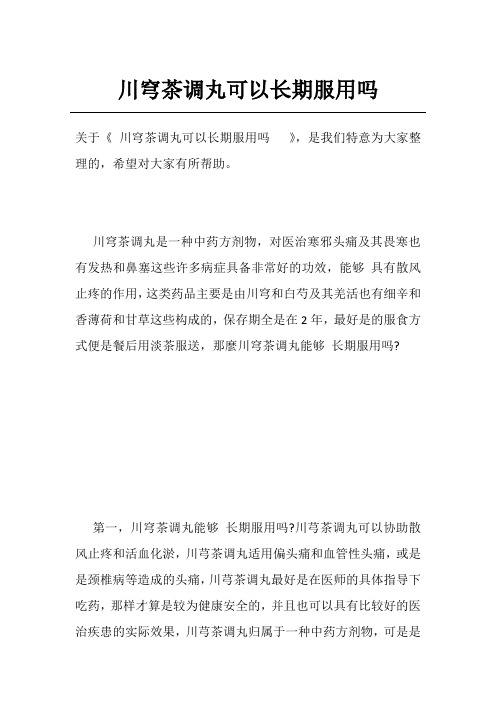 川穹茶调丸可以长期服用吗

关于《 川穹茶调丸可以长期服用吗 》，是我们特意为大家整理的，希望对大家有所帮助。

川穹茶调丸是一种中药方剂物，对医治寒邪头痛及其畏寒也有发热和鼻塞这些许多病症具备非常好的功效，能够 具有散风止疼的作用，这类药品主要是由川穹和白芍及其羌活也有细辛和香薄荷和甘草这些构成的，保存期全是在 2 年，最好是的服食方式便是餐后用淡茶服送，那麼川穹茶调丸能够 长期服用吗?

第一，川穹茶调丸能够 长期服用吗?川芎茶调丸可以协助散风止疼和活血化淤，川芎茶调丸适用偏头痛和血管性头痛，或是是颈椎病等造成的头痛，川芎茶调丸最好是在医师的具体指导下吃药，那样才算是较为健康安全的，并且也可以具有比较好的医治疾患的实际效果，川芎茶调丸归属于一种中药方剂物，可是是